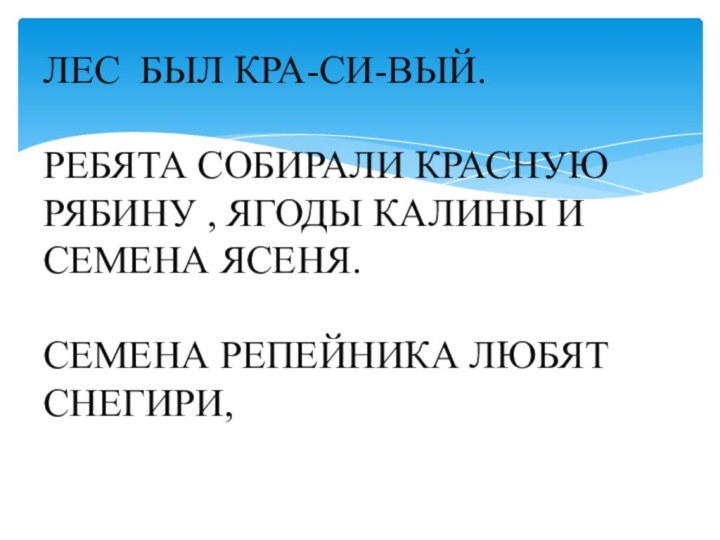 ЛЕС  БЫЛ КРА-СИ-ВЫЙ.

РЕБЯТА СОБИРАЛИ КРАСНУЮ РЯБИНУ , ЯГОДЫ КАЛИНЫ И СЕМЕНА ЯСЕНЯ.

СЕМЕНА РЕПЕЙНИКА ЛЮБЯТ СНЕГИРИ,